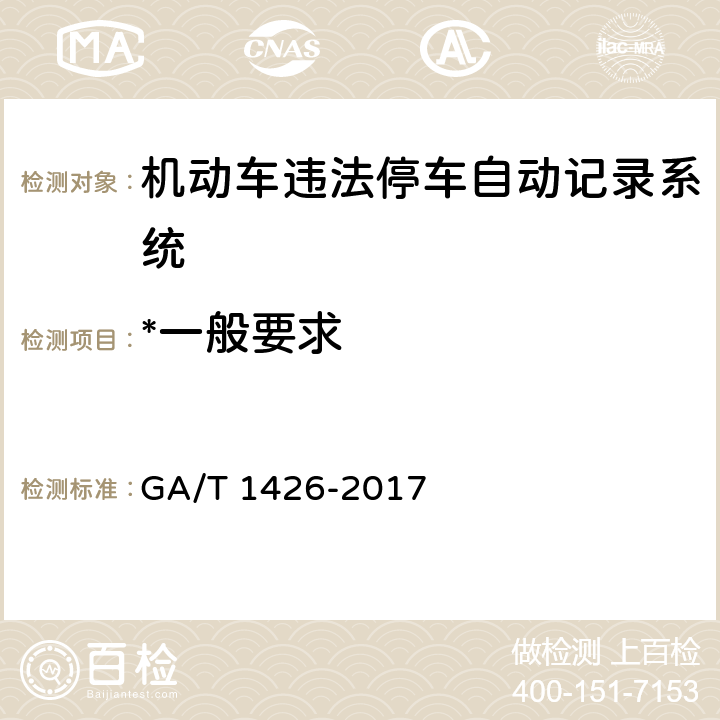 MA CNAS AC ilac-MRA

检测对象：机动车违法停车自动记录系统

检测项目：*一般要求

检测标准：GA/T 1426-2017

百检 Baijiantest.com

做检测 上百检
400-151-7153